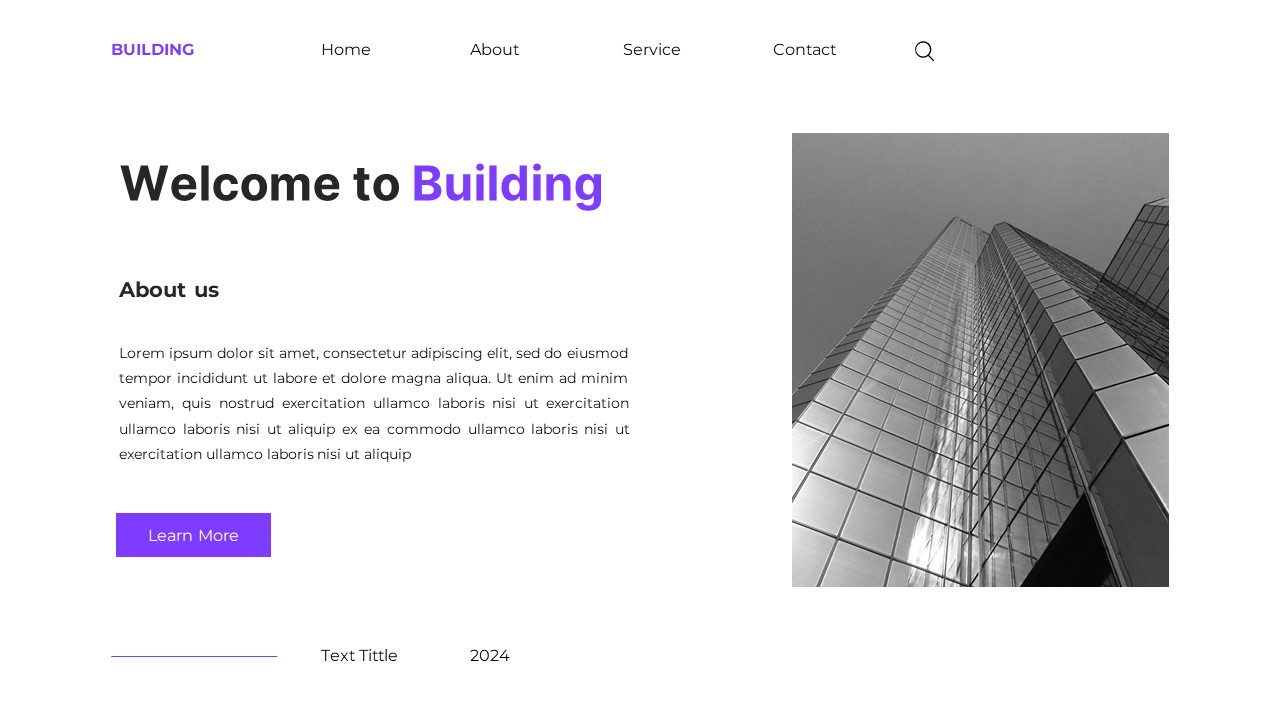 BUILDING

Home

About

Service

Contact

Welcome to Building

About us

Lorem ipsum dolor sit amet, consectetur adipiscing elit, sed do eiusmod tempor incididunt ut labore et dolore magna aliqua. Ut enim ad minim veniam, quis nostrud exercitation ullamco laboris nisi ut exercitation ullamco laboris nisi ut aliquip ex ea commodo ullamco laboris nisi ut exercitation ullamco laboris nisi ut aliquip

Learn More

Text Tittle

2024